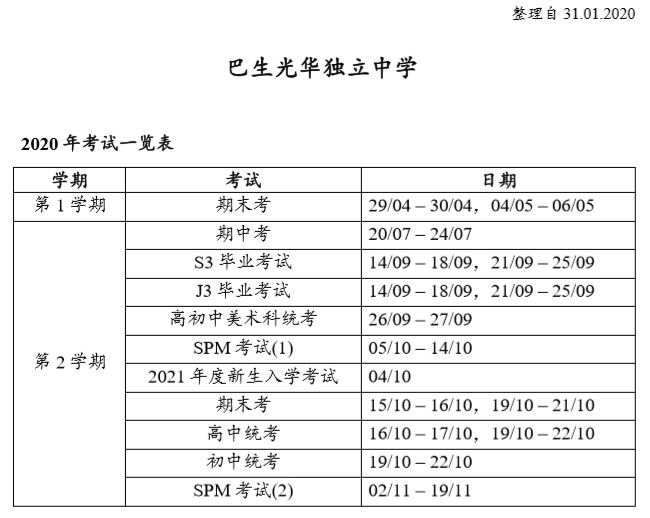 整理自 31.01.2020

巴生光华独立中学

2020 年考试一览表

| 学期 | 考试 | 日期 |
|---|---|---|
| 第 1 学期 | 期末考 | 29/04 – 30/04，04/05 – 06/05 |
| 第 2 学期 | 期中考 | 20/07 – 24/07 |
| | S3 毕业考试 | 14/09 – 18/09，21/09 – 25/09 |
| | J3 毕业考试 | 14/09 – 18/09，21/09 – 25/09 |
| | 高初中美术科统考 | 26/09 – 27/09 |
| | SPM 考试(1) | 05/10 – 14/10 |
| | 2021 年度新生入学考试 | 04/10 |
| | 期末考 | 15/10 – 16/10，19/10 – 21/10 |
| | 高中统考 | 16/10 – 17/10，19/10 – 22/10 |
| | 初中统考 | 19/10 – 22/10 |
| | SPM 考试(2) | 02/11 – 19/11 |